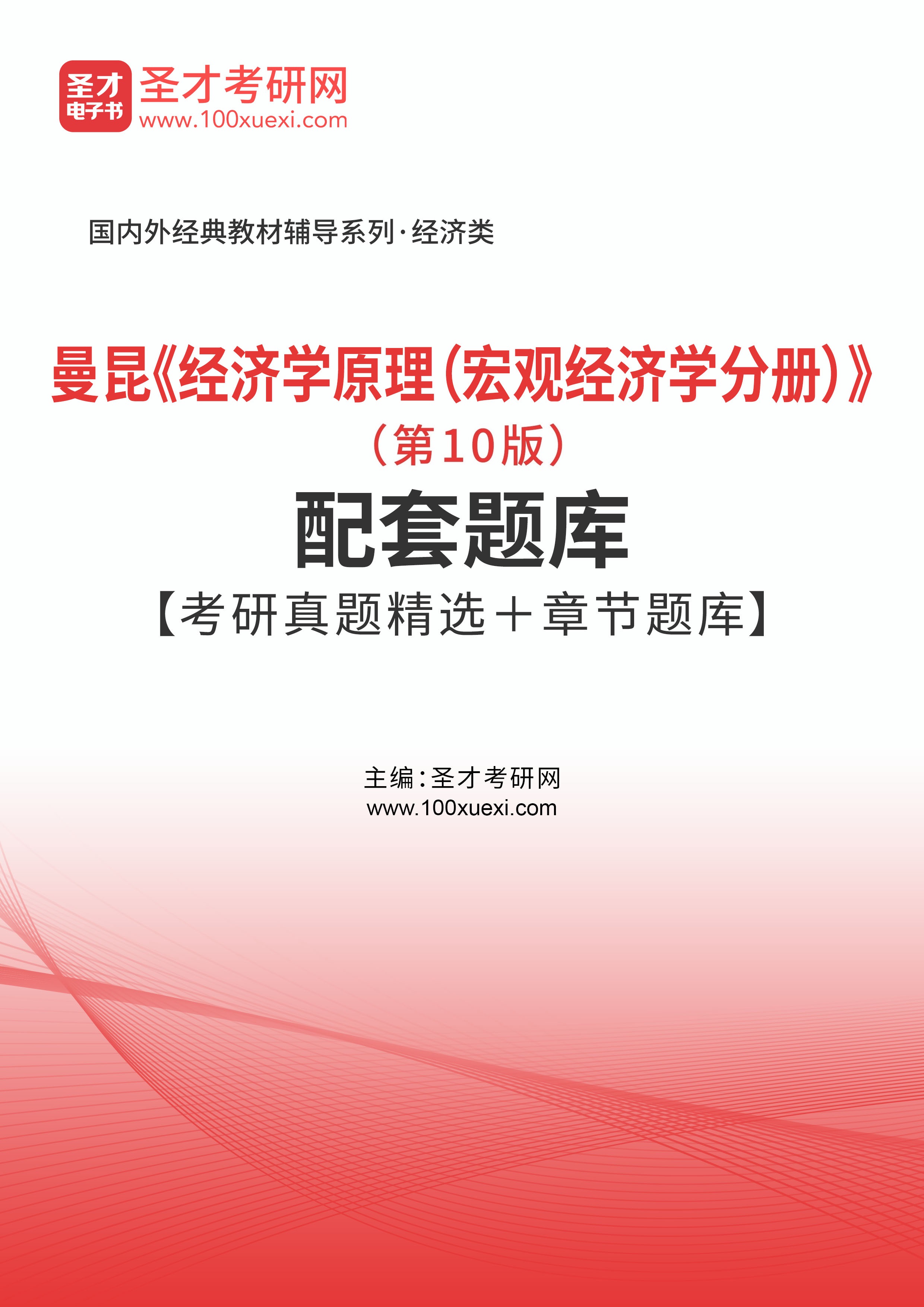 圣才
电子书

圣才考研网
www.100xuexi.com

国内外经典教材辅导系列·经济类

曼昆《经济学原理(宏观经济学分册)》
(第10版)

配套题库

【考研真题精选+章节题库】

主编:圣才考研网
www.100xuexi.com